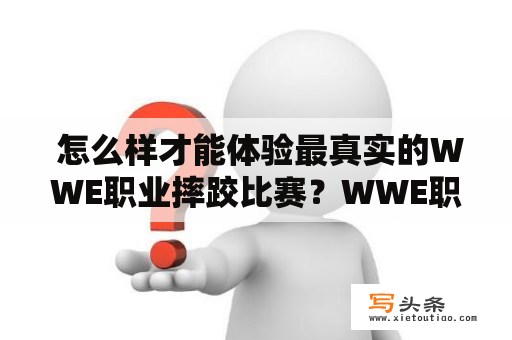 怎么样才能体验最真实的WWE职业摔跤比赛？WWE职

写头条
www.xietoutiao.com